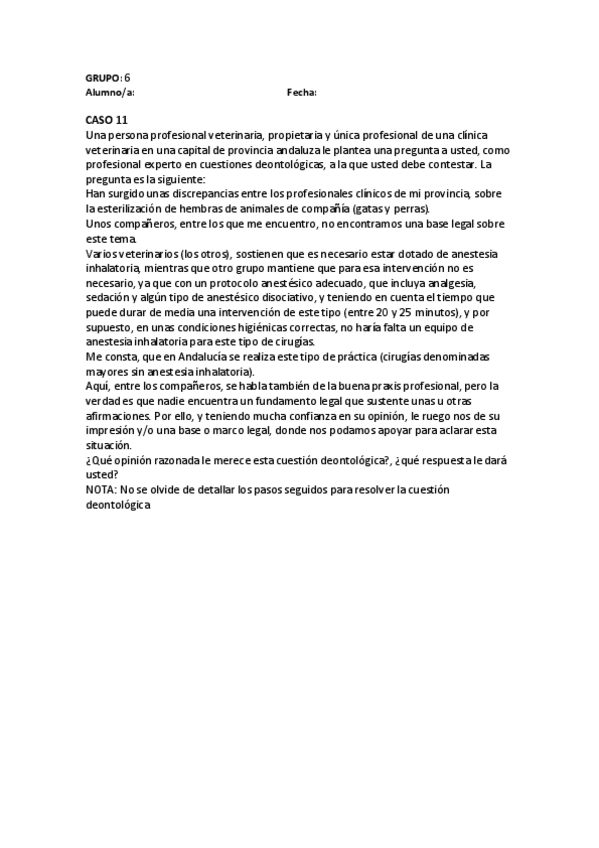 GRUPO: 6
Alumno/a: Fecha:

CASO 11
Una persona profesional veterinaria, propietaria y única profesional de una clínica veterinaria en una capital de provincia andaluza le plantea una pregunta a usted, como profesional experto en cuestiones deontológicas, a la que usted debe contestar. La pregunta es la siguiente:
Han surgido unas discrepancias entre los profesionales clínicos de mi provincia, sobre la esterilización de hembras de animales de compañía (gatas y perras).
Unos compañeros, entre los que me encuentro, no encontramos una base legal sobre este tema.
Varios veterinarios (los otros), sostienen que es necesario estar dotado de anestesia inhalatoria, mientras que otro grupo mantiene que para esa intervención no es necesario, ya que con un protocolo anestésico adecuado, que incluya analgesia, sedación y algún tipo de anestésico disociativo, y teniendo en cuenta el tiempo que puede durar de media una intervención de este tipo (entre 20 y 25 minutos), y por supuesto, en unas condiciones higiénicas correctas, no haría falta un equipo de anestesia inhalatoria para este tipo de cirugías.
Me consta, que en Andalucía se realiza este tipo de práctica (cirugías denominadas mayores sin anestesia inhalatoria).
Aquí, entre los compañeros, se habla también de la buena praxis profesional, pero la verdad es que nadie encuentra un fundamento legal que sustente unas u otras afirmaciones. Por ello, y teniendo mucha confianza en su opinión, le ruego nos de su impresión y/o una base o marco legal, donde nos podamos apoyar para aclarar esta situación.
¿Qué opinión razonada le merece esta cuestión deontológica?, ¿qué respuesta le dará usted?
NOTA: No se olvide de detallar los pasos seguidos para resolver la cuestión deontológica